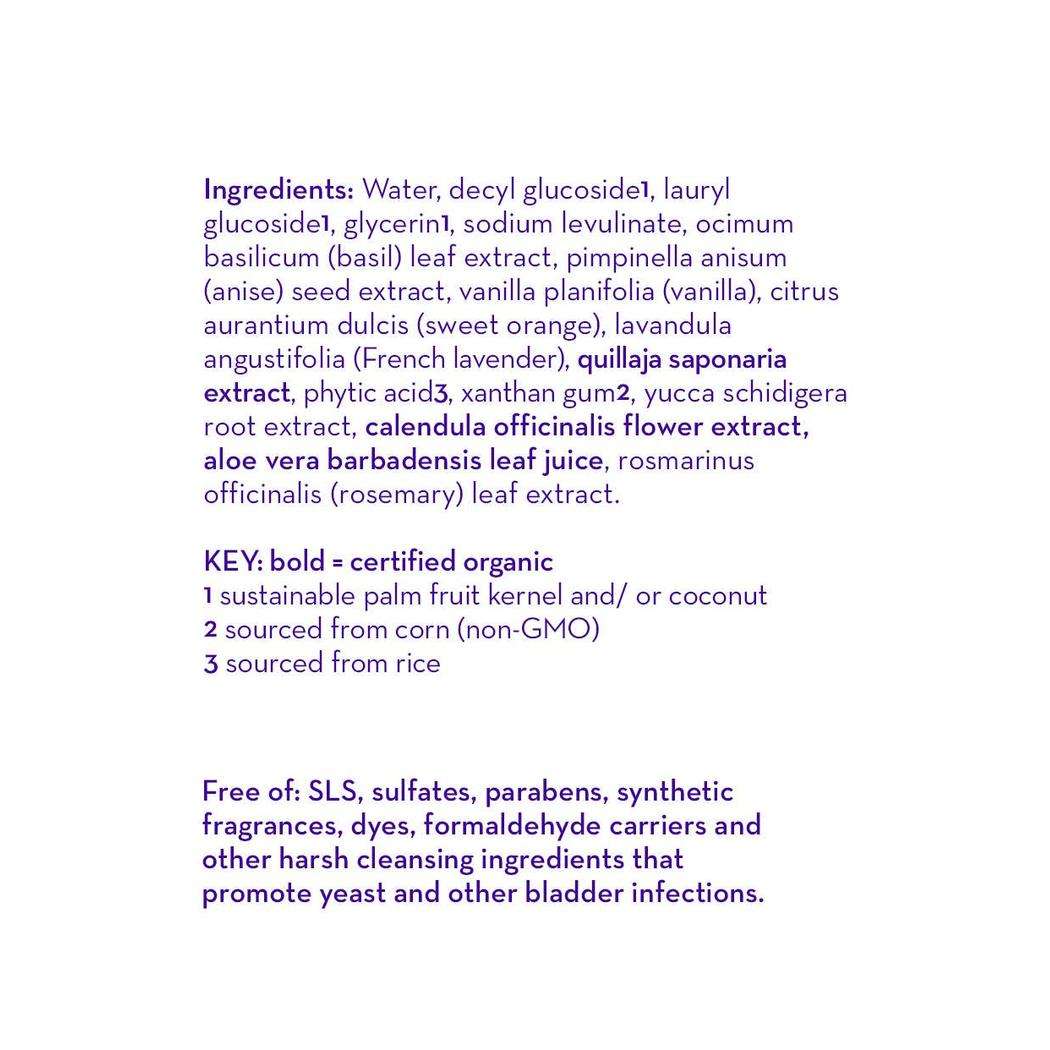 Ingredients: Water, decyl glucoside1, lauryl glucoside1, glycerin1, sodium levulinate, ocimum basilicum (basil) leaf extract, pimpinella anisum (anise) seed extract, vanilla planifolia (vanilla), citrus aurantium dulcis (sweet orange), lavandula angustifolia (French lavender), quillaja saponaria extract, phytic acid3, xanthan gum2, yucca schidigera root extract, calendula officinalis flower extract, aloe vera barbadensis leaf juice, rosmarinus officinalis (rosemary) leaf extract.

KEY: bold = certified organic
1 sustainable palm fruit kernel and/ or coconut
2 sourced from corn (non-GMO)
3 sourced from rice

Free of: SLS, sulfates, parabens, synthetic fragrances, dyes, formaldehyde carriers and other harsh cleansing ingredients that promote yeast and other bladder infections.